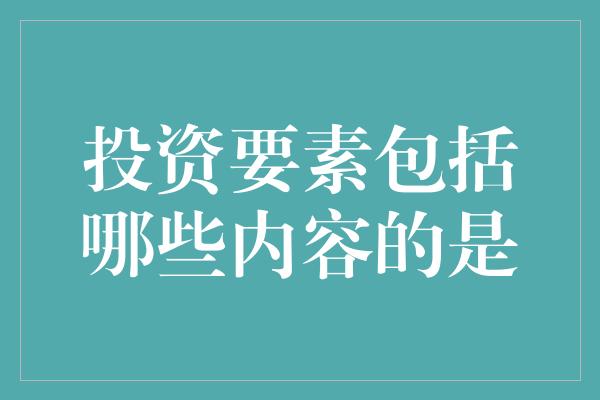 投资要素包括哪些内容的是